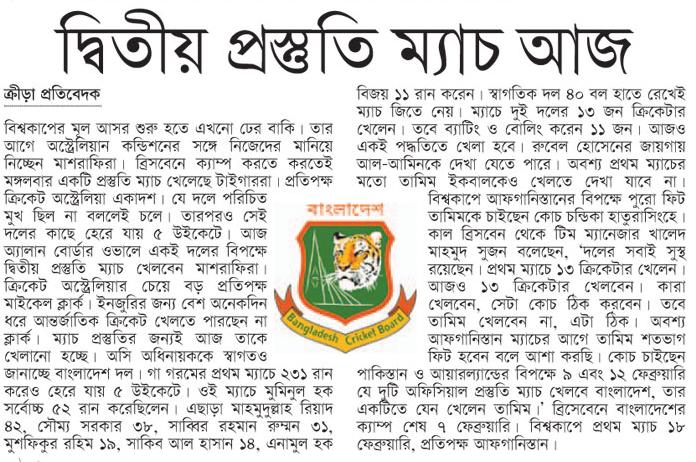 দ্বিতীয় প্রস্তুতি ম্যাচ আজ

ক্রীড়া প্রতিবেদক

বিশ্বকাপের মূল আসর শুরু হতে এখনো ঢের বাকি। তার আগে অস্ট্রেলিয়ান কন্ডিশনের সঙ্গে নিজেদের মানিয়ে নিচ্ছেন মাশরাফিরা। ব্রিসবেনে ক্যাম্প করতে করতেই মঙ্গলবার একটি প্রস্তুতি ম্যাচ খেলেছে টাইগাররা। প্রতিপক্ষ ক্রিকেট অস্ট্রেলিয়া একাদশ। যে দলে পরিচিত মুখ ছিল না বললেই চলে। তারপরও সেই দলের কাছে হেরে যায় ৫ উইকেটে। আজ অ্যালান বোর্ডার ওভালে একই দলের বিপক্ষে দ্বিতীয় প্রস্তুতি ম্যাচ খেলবেন মাশরাফিরা। ক্রিকেট অস্ট্রেলিয়ার চেয়ে বড় প্রতিপক্ষ মাইকেল ক্লার্ক। ইনজুরির জন্য বেশ অনেকদিন ধরে আন্তর্জাতিক ক্রিকেট খেলতে পারছেন না ক্লার্ক। ম্যাচ প্রস্তুতির জন্যই আজ তাকে খেলানো হচ্ছে। অসি অধিনায়ককে স্বাগতও জানাচ্ছে বাংলাদেশ দল। গা গরমের প্রথম ম্যাচে ২৩১ রান করেও হেরে যায় ৫ উইকেটে। ওই ম্যাচে মুমিনুল হক সর্বোচ্চ ৫২ রান করেছিলেন। এছাড়া মাহমুদুল্লাহ রিয়াদ ৪২, সৌম্য সরকার ৩৮, সাব্বির রহমান রুম্মন ৩১, মুশফিকুর রহিম ১৯, সাকিব আল হাসান ১৪, এনামুল হক বিজয় ১১ রান করেন। স্বাগতিক দল ৪০ বল হাতে রেখেই ম্যাচ জিতে নেয়। ম্যাচে দুই দলের ১৩ জন ক্রিকেটার খেলেন। তবে ব্যাটিং ও বোলিং করেন ১১ জন। আজও একই পদ্ধতিতে খেলা হবে। রুবেল হোসেনের জায়গায় আল-আমিনকে দেখা যেতে পারে। অবশ্য প্রথম ম্যাচের মতো তামিম ইকবালকেও খেলতে দেখা যাবে না।

বিশ্বকাপে আফগানিস্তানের বিপক্ষে পুরো ফিট তামিমকে চাইছেন কোচ চন্ডিকা হাতুরাসিংহে। কাল ব্রিসবেন থেকে টিম ম্যানেজার খালেদ মাহমুদ সুজন বলেছেন, 'দলের সবাই সুস্থ রয়েছেন। প্রথম ম্যাচে ১৩ ক্রিকেটার খেলেন। আজও ১৩ ক্রিকেটার খেলবেন। কারা খেলবেন, সেটা কোচ ঠিক করবেন। তবে তামিম খেলবেন না, এটা ঠিক। অবশ্য আফগানিস্তান ম্যাচের আগে তামিম শতভাগ ফিট হবেন বলে আশা করছি। কোচ চাইছেন পাকিস্তান ও আয়ারল্যান্ডের বিপক্ষে ৯ এবং ১২ ফেব্রুয়ারি যে দুটি অফিসিয়াল প্রস্তুতি ম্যাচ খেলবে বাংলাদেশ, তার একটিতে যেন খেলেন তামিম।' ব্রিসেবেনে বাংলাদেশের ক্যাম্প শেষ ৭ ফেব্রুয়ারি। বিশ্বকাপে প্রথম ম্যাচ ১৮ ফেব্রুয়ারি, প্রতিপক্ষ আফগানিস্তান।

বাংলাদেশ
Bangladesh Cricket Board